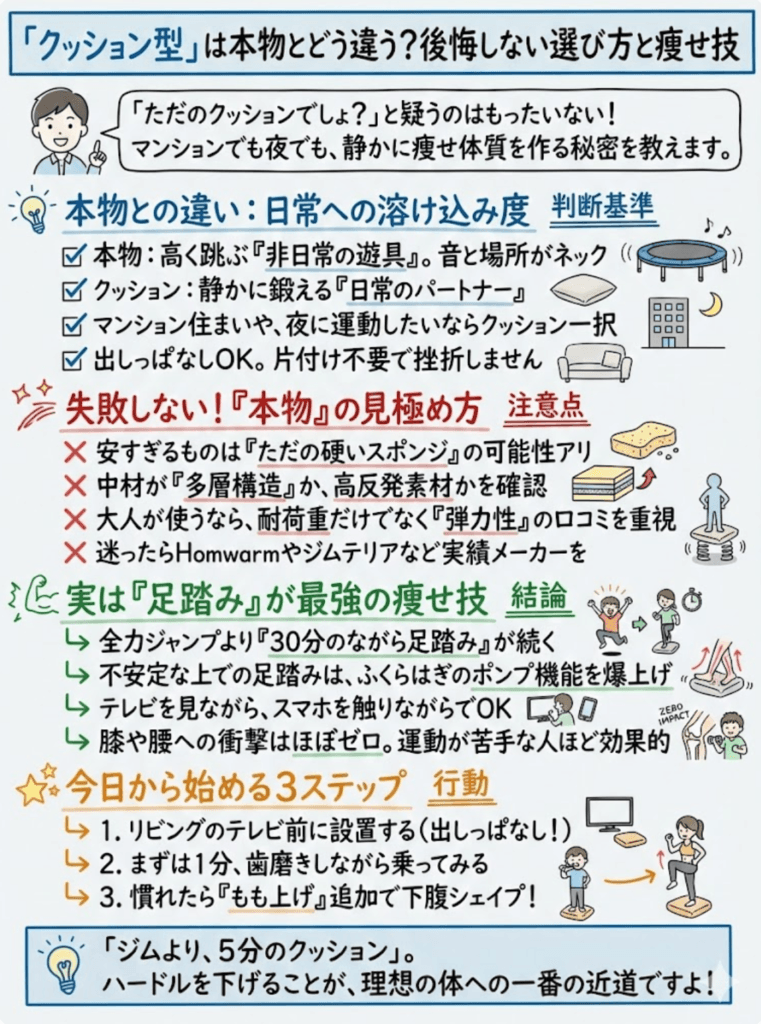 「クッション型」は本物とどう違う？後悔しない選び方と痩せ技

「ただのクッションでしょ？」と疑うのはもったいない！
マンションでも夜でも、静かに痩せ体質を作る秘密を教えます。

本物との違い：日常への溶け込み度　判断基準

☑ 本物：高く跳ぶ『非日常の遊具』。音と場所がネック
☑ クッション：静かに鍛える『日常のパートナー』
☑ マンション住まいや、夜に運動したいならクッション一択
☑ 出しっぱなしOK。片付け不要で挫折しません

失敗しない！『本物』の見極め方　注意点

✕ 安すぎるものは『ただの硬いスポンジ』の可能性アリ
✕ 中材が『多層構造』か、高反発素材かを確認
✕ 大人が使うなら、耐荷重だけでなく『弾力性』の口コミを重視
✕ 迷ったらHomwarmやジムテリアなど実績メーカーを

実は『足踏み』が最強の痩せ技　結論

↳ 全力ジャンプより『30分のながら足踏み』が続く
↳ 不安定な上での足踏みは、ふくらはぎのポンプ機能を爆上げ
↳ テレビを見ながら、スマホを触りながらでOK
↳ 膝や腰への衝撃はほぼゼロ。運動が苦手な人ほど効果的

ZERO IMPACT

今日から始める3ステップ　行動

↳ 1. リビングのテレビ前に設置する（出しっぱなし！）
↳ 2. まずは1分、歯磨きしながら乗ってみる
↳ 3. 慣れたら『もも上げ』追加で下腹シェイプ！

「ジムより、5分のクッション」。
ハードルを下げることが、理想の体への一番の近道ですよ！